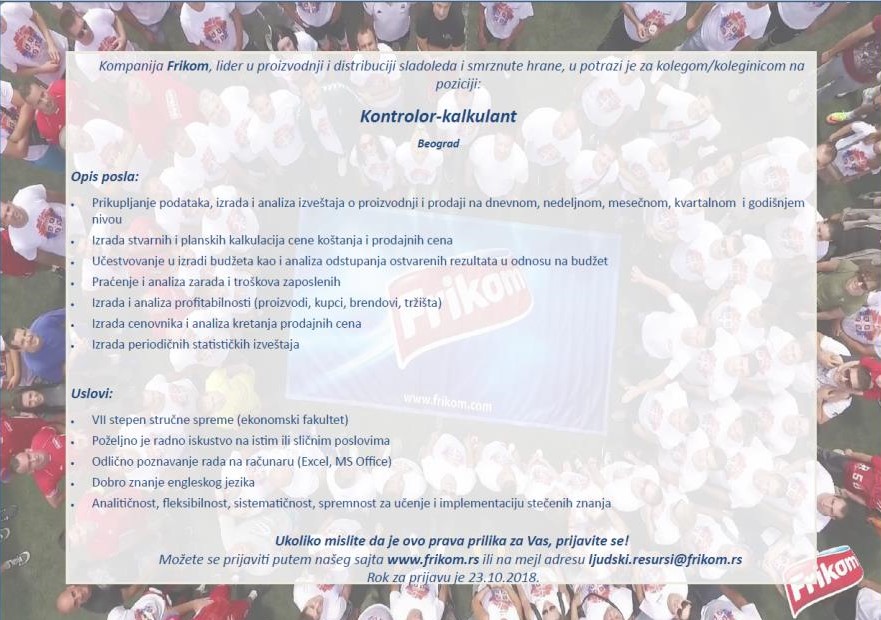 Kompanija Frikom, lider u proizvodnji i distribuciji sladoleda i smrznute hrane, u potrazi je za kolegom/koleginicom na poziciji:

Kontrolor-kalkulant

Beograd

Opis posla:

- Prikupljanje podataka, izrada i analiza izveštaja o proizvodnji i prodaji na dnevnom, nedeljnom, mesečnom, kvartalnom i godišnjem nivou
- Izrada stvarnih i planskih kalkulacija cene koštanja i prodajnih cena
- Učestvovanje u izradi budžeta kao i analiza odstupanja ostvarenih rezultata u odnosu na budžet
- Praćenje i analiza zarada i troškova zaposlenih
- Izrada i analiza profitabilnosti (proizvodi, kupci, brendovi, tržišta)
- Izrada cenovnika i analiza kretanja prodajnih cena
- Izrada periodičnih statističkih izveštaja

Frikom

www.frikom.com

Uslovi:

- VII stepen stručne spreme (ekonomski fakultet)
- Poželjno je radno iskustvo na istim ili sličnim poslovima
- Odlično poznavanje rada na računaru (Excel, MS Office)
- Dobro znanje engleskog jezika
- Analitičnost, fleksibilnost, sistematičnost, spremnost za učenje i implementaciju stečenih znanja

Ukoliko mislite da je ovo prava prilika za Vas, prijavite se!
Možete se prijaviti putem našeg sajta www.frikom.rs ili na mejl adresu ljudski.resursi@frikom.rs
Rok za prijavu je 23.10.2018.

Frikom